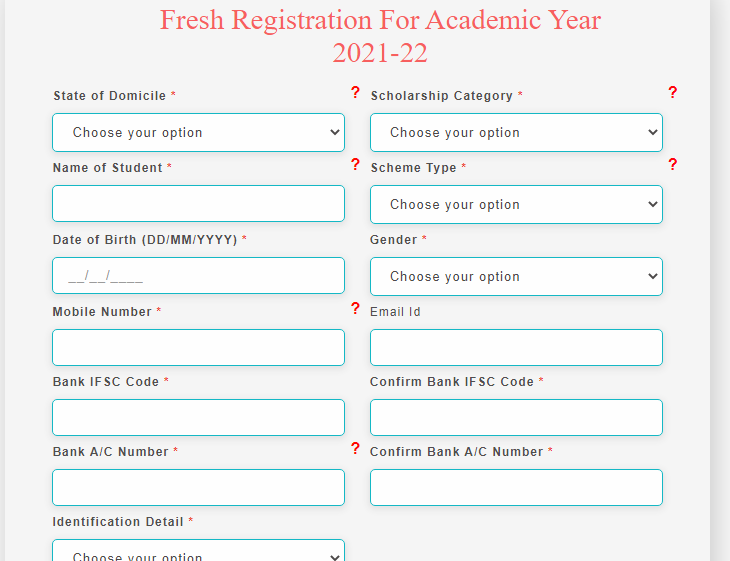 Fresh Registration For Academic Year 2021-22

State of Domicile *
?
Choose your option

Scholarship Category *
?
Choose your option

Name of Student *
?

Scheme Type *
?
Choose your option

Date of Birth (DD/MM/YYYY) *
__/__/____

Gender *
Choose your option

Mobile Number *
?

Email Id

Bank IFSC Code *

Confirm Bank IFSC Code *

Bank A/C Number *
?

Confirm Bank A/C Number *

Identification Detail *
Choose your option